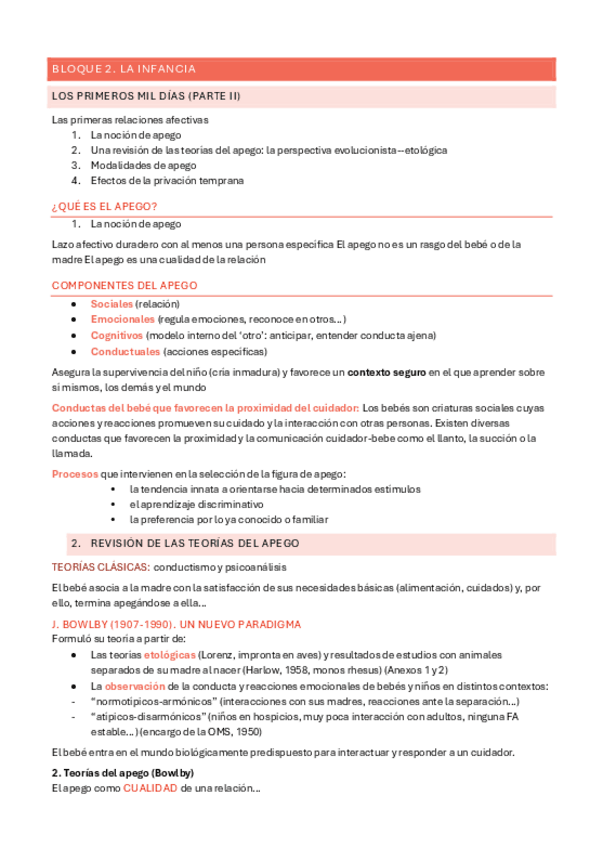 BLOQUE 2. LA INFANCIA

LOS PRIMEROS MIL DÍAS (PARTE II)

Las primeras relaciones afectivas
1. La noción de apego
2. Una revisión de las teorías del apego: la perspectiva evolucionista--etológica
3. Modalidades de apego
4. Efectos de la privación temprana

¿QUÉ ES EL APEGO?

1. La noción de apego

Lazo afectivo duradero con al menos una persona específica El apego no es un rasgo del bebé o de la madre El apego es una cualidad de la relación

COMPONENTES DEL APEGO

- Sociales (relación)
- Emocionales (regula emociones, reconoce en otros...)
- Cognitivos (modelo interno del 'otro': anticipar, entender conducta ajena)
- Conductuales (acciones específicas)

Asegura la supervivencia del niño (cría inmadura) y favorece un contexto seguro en el que aprender sobre sí mismos, los demás y el mundo

Conductas del bebé que favorecen la proximidad del cuidador: Los bebés son criaturas sociales cuyas acciones y reacciones promueven su cuidado y la interacción con otras personas. Existen diversas conductas que favorecen la proximidad y la comunicación cuidador-bebe como el llanto, la succión o la llamada.

Procesos que intervienen en la selección de la figura de apego:
- la tendencia innata a orientarse hacia determinados estímulos
- el aprendizaje discriminativo
- la preferencia por lo ya conocido o familiar

2. REVISIÓN DE LAS TEORÍAS DEL APEGO

TEORÍAS CLÁSICAS: conductismo y psicoanálisis

El bebé asocia a la madre con la satisfacción de sus necesidades básicas (alimentación, cuidados) y, por ello, termina apegándose a ella...

J. BOWLBY (1907-1990). UN NUEVO PARADIGMA
Formuló su teoría a partir de:
- Las teorías etológicas (Lorenz, impronta en aves) y resultados de estudios con animales separados de su madre al nacer (Harlow, 1958, monos rhesus) (Anexos 1 y 2)
- La observación de la conducta y reacciones emocionales de bebés y niños en distintos contextos:
- "normotípicos-armónicos" (interacciones con sus madres, reacciones ante la separación...)
- "atípicos-disarmónicos" (niños en hospicios, muy poca interacción con adultos, ninguna FA estable...) (encargo de la OMS, 1950)

El bebé entra en el mundo biológicamente predispuesto para interactuar y responder a un cuidador.

2. Teorías del apego (Bowlby)
El apego como CUALIDAD de una relación...